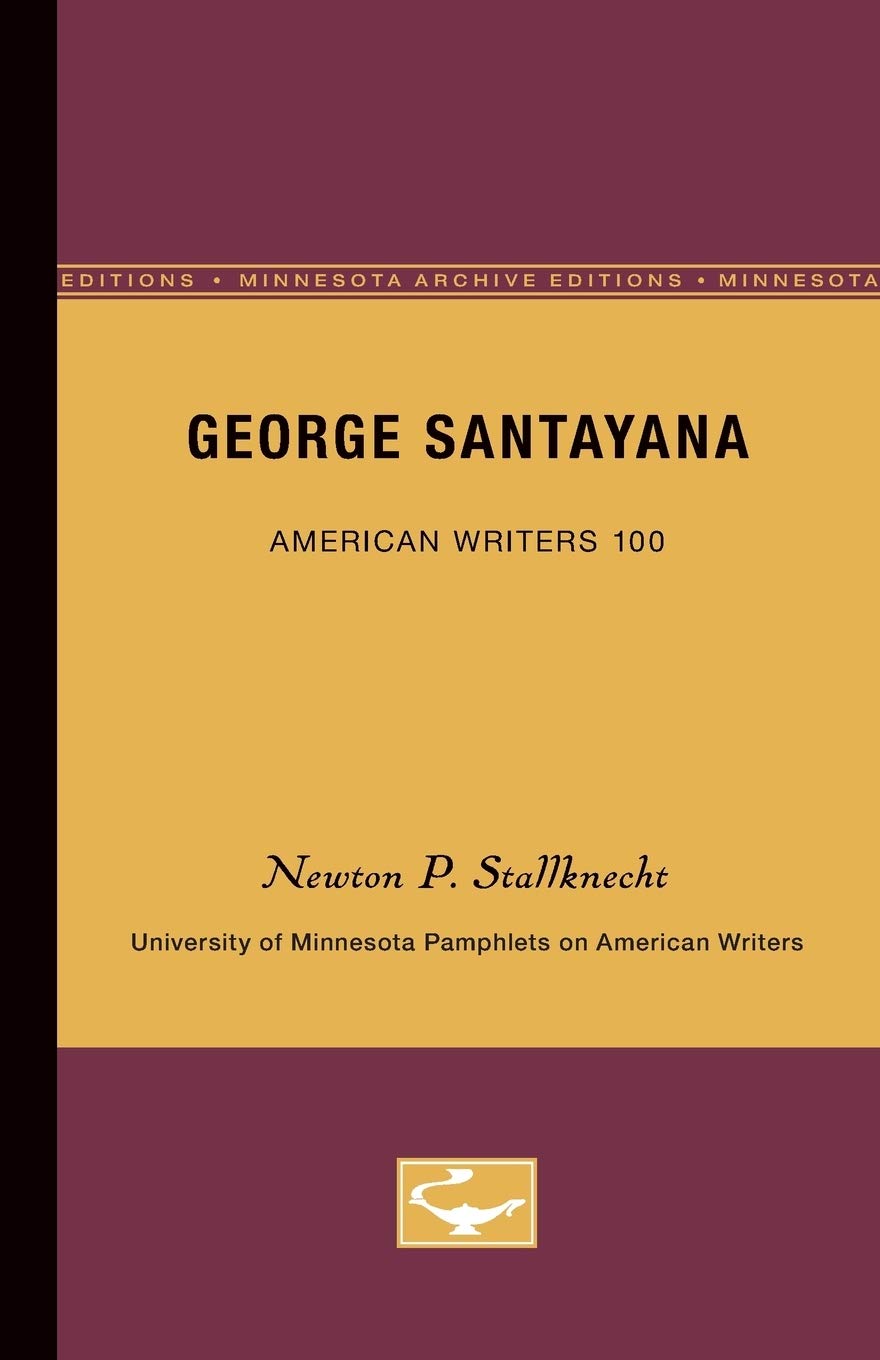 EDITIONS • MINNESOTA ARCHIVE EDITIONS • MINNESOTA

GEORGE SANTAYANA

AMERICAN WRITERS 100

Newton P. Stallknecht

University of Minnesota Pamphlets on American Writers